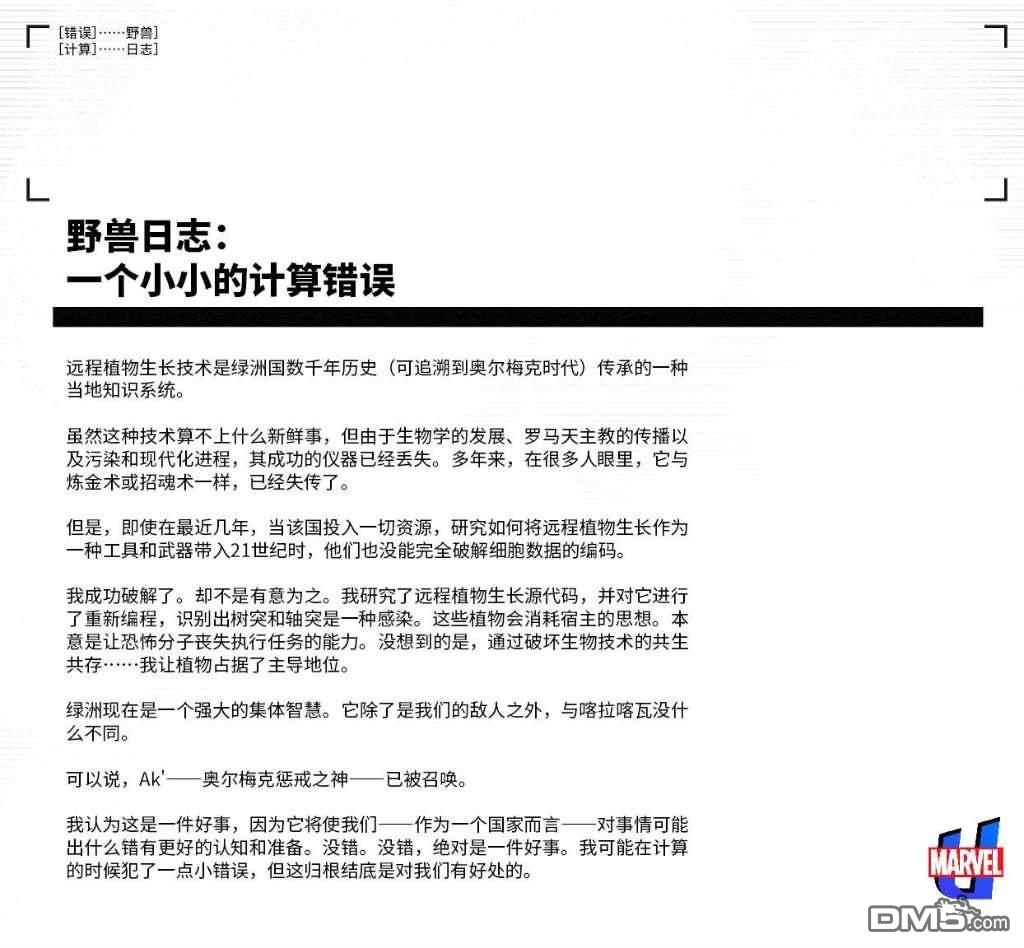 [错误]……野兽
[计算]……日志]

野兽日志：
一个小小的计算错误

远程植物生长技术是绿洲国数千年历史（可追溯到奥尔梅克时代）传承的一种当地知识系统。

虽然这种技术算不上什么新鲜事，但由于生物学的发展、罗马天主教的传播以及污染和现代化进程，其成功的仪器已经丢失。多年来，在很多人眼里，它与炼金术或招魂术一样，已经失传了。

但是，即使在最近几年，当该国投入一切资源，研究如何将远程植物生长作为一种工具和武器带入21世纪时，他们也没能完全破解细胞数据的编码。

我成功破解了。却不是有意为之。我研究了远程植物生长源代码，并对它进行了重新编程，识别出树突和轴突是一种感染。这些植物会消耗宿主的思想。本意是让恐怖分子丧失执行任务的能力。没想到的是，通过破坏生物技术的共生共存……我让植物占据了主导地位。

绿洲现在是一个强大的集体智慧。它除了是我们的敌人之外，与喀拉喀瓦没什么不同。

可以说，Ak'——奥尔梅克惩戒之神——已被召唤。

我认为这是一件好事，因为它将使我们——作为一个国家而言——对事情可能出什么错有更好的认知和准备。没错。没错，绝对是一件好事。我可能在计算的时候犯了一点小错误，但这归根结底是对我们有好处的。

MARVEL U

DM5.com